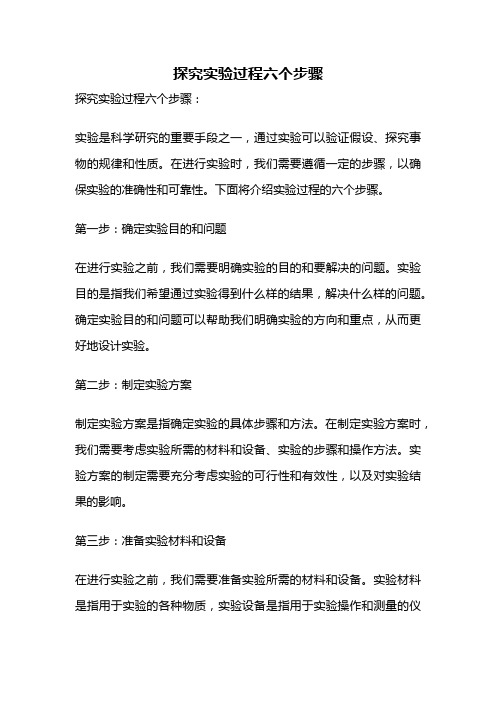 探究实验过程六个步骤

探究实验过程六个步骤：

实验是科学研究的重要手段之一，通过实验可以验证假设、探究事物的规律和性质。在进行实验时，我们需要遵循一定的步骤，以确保实验的准确性和可靠性。下面将介绍实验过程的六个步骤。

第一步：确定实验目的和问题

在进行实验之前，我们需要明确实验的目的和要解决的问题。实验目的是指我们希望通过实验得到什么样的结果，解决什么样的问题。确定实验目的和问题可以帮助我们明确实验的方向和重点，从而更好地设计实验。

第二步：制定实验方案

制定实验方案是指确定实验的具体步骤和方法。在制定实验方案时，我们需要考虑实验所需的材料和设备、实验的步骤和操作方法。实验方案的制定需要充分考虑实验的可行性和有效性，以及对实验结果的影响。

第三步：准备实验材料和设备

在进行实验之前，我们需要准备实验所需的材料和设备。实验材料是指用于实验的各种物质，实验设备是指用于实验操作和测量的仪